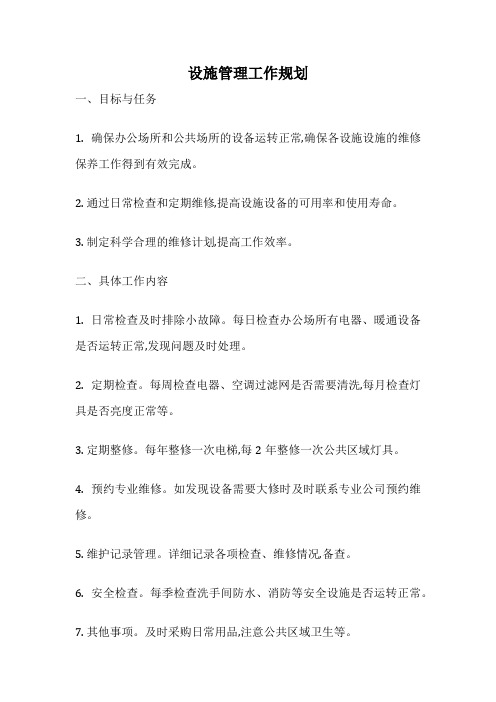 设施管理工作规划

一、目标与任务

1. 确保办公场所和公共场所的设备运转正常,确保各设施设施的维修保养工作得到有效完成。

2. 通过日常检查和定期维修,提高设施设备的可用率和使用寿命。

3. 制定科学合理的维修计划,提高工作效率。

二、具体工作内容

1. 日常检查及时排除小故障。每日检查办公场所有电器、暖通设备是否运转正常,发现问题及时处理。

2. 定期检查。每周检查电器、空调过滤网是否需要清洗,每月检查灯具是否亮度正常等。

3. 定期整修。每年整修一次电梯,每 2 年整修一次公共区域灯具。

4. 预约专业维修。如发现设备需要大修时及时联系专业公司预约维修。

5. 维护记录管理。详细记录各项检查、维修情况,备查。

6. 安全检查。每季检查洗手间防水、消防等安全设施是否运转正常。

7. 其他事项。及时采购日常用品,注意公共区域卫生等。